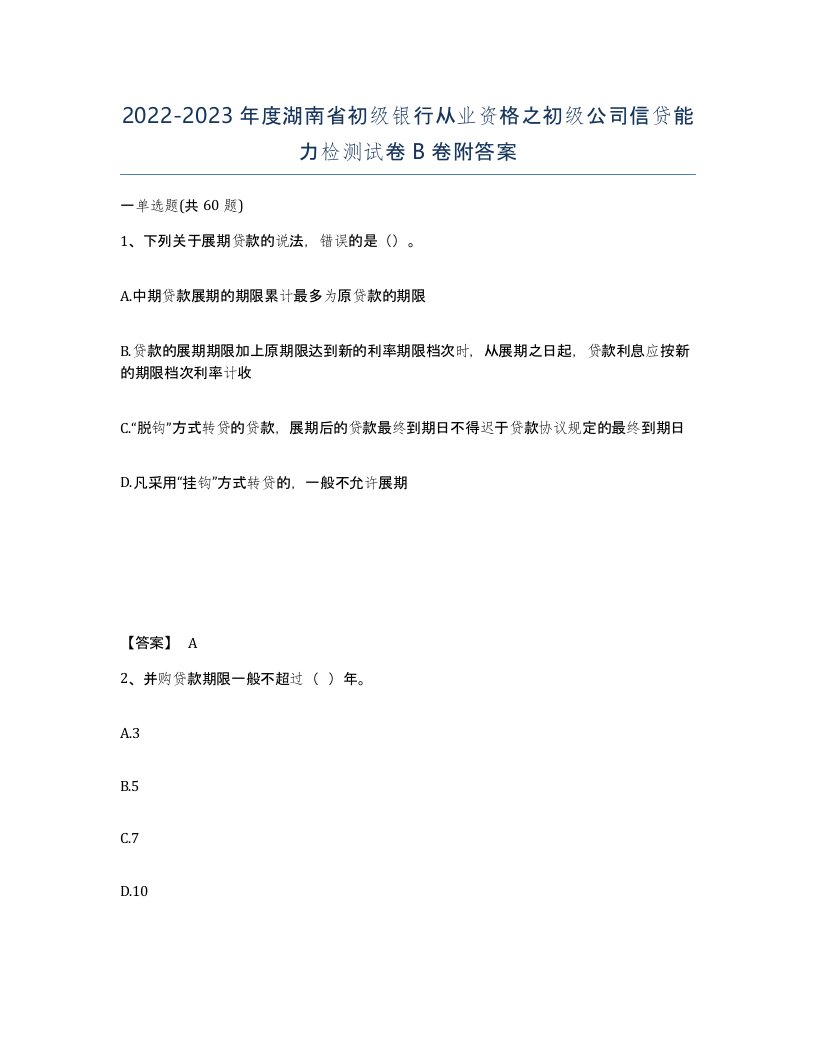 2022-2023年度湖南省初级银行从业资格之初级公司信贷能力检测试卷B卷附答案

一单选题(共60题)

1、下列关于展期贷款的说法，错误的是（）。

A.中期贷款展期的期限累计最多为原贷款的期限

B.贷款的展期期限加上原期限达到新的利率期限档次时，从展期之日起，贷款利息应按新的期限档次利率计收

C.“脱钩”方式转贷的贷款，展期后的贷款最终到期日不得迟于贷款协议规定的最终到期日

D.凡采用“挂钩”方式转贷的，一般不允许展期

【答案】 A

2、并购贷款期限一般不超过（ ）年。

A.3

B.5

C.7

D.10